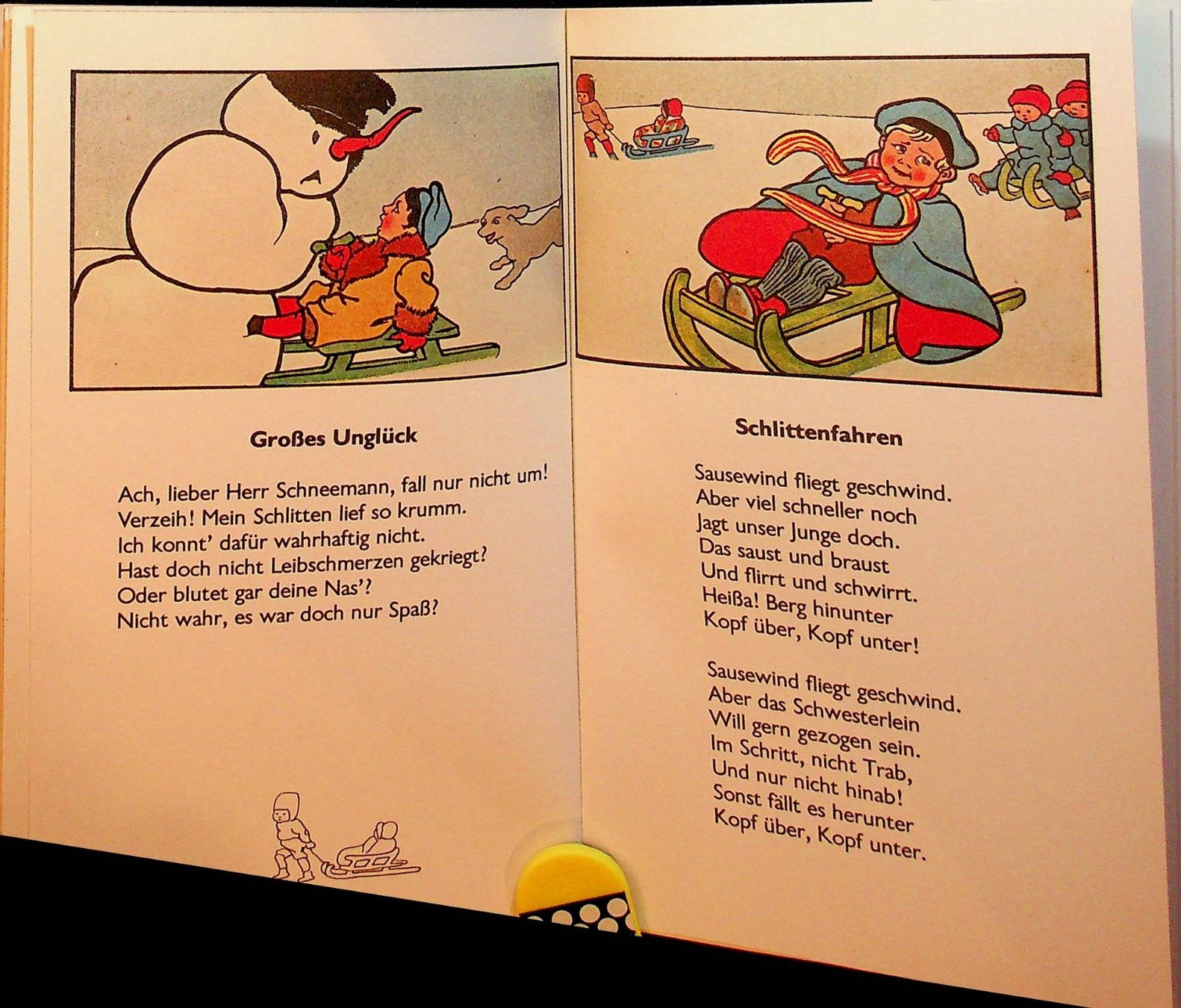 Großes Unglück

Ach, lieber Herr Schneemann, fall nur nicht um!
Verzeih! Mein Schlitten lief so krumm.
Ich konnt' dafür wahrhaftig nicht.
Hast doch nicht Leibschmerzen gekriegt?
Oder blutet gar deine Nas'?
Nicht wahr, es war doch nur Spaß?

Schlittenfahren

Sausewind fliegt geschwind.
Aber viel schneller noch
Jagt unser Junge doch.
Das saust und braust
Und flirrt und schwirrt.
Heißa! Berg hinunter
Kopf über, Kopf unter!

Sausewind fliegt geschwind.
Aber das Schwesterlein
Will gern gezogen sein.
Im Schritt, nicht Trab,
Und nur nicht hinab!
Sonst fällt es herunter
Kopf über, Kopf unter.